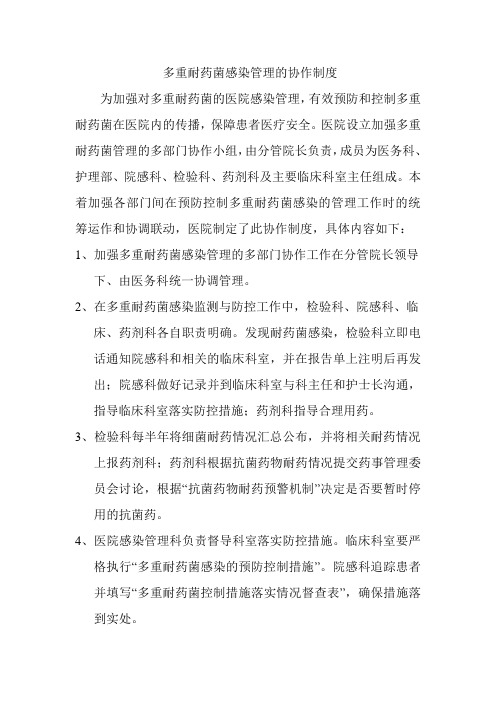 多重耐药菌感染管理的协作制度

为加强对多重耐药菌的医院感染管理，有效预防和控制多重耐药菌在医院内的传播，保障患者医疗安全。医院设立加强多重耐药菌管理的多部门协作小组，由分管院长负责，成员为医务科、护理部、院感科、检验科、药剂科及主要临床科室主任组成。本着加强各部门间在预防控制多重耐药菌感染的管理工作时的统筹运作和协调联动，医院制定了此协作制度，具体内容如下：

1、加强多重耐药菌感染管理的多部门协作工作在分管院长领导下、由医务科统一协调管理。

2、在多重耐药菌感染监测与防控工作中，检验科、院感科、临床、药剂科各自职责明确。发现耐药菌感染，检验科立即电话通知院感科和相关的临床科室，并在报告单上注明后再发出；院感科做好记录并到临床科室与科主任和护士长沟通，指导临床科室落实防控措施；药剂科指导合理用药。

3、检验科每半年将细菌耐药情况汇总公布，并将相关耐药情况上报药剂科；药剂科根据抗菌药物耐药情况提交药事管理委员会讨论，根据“抗菌药物耐药预警机制”决定是否要暂时停用的抗菌药。

4、医院感染管理科负责督导科室落实防控措施。临床科室要严格执行“多重耐药菌感染的预防控制措施”。院感科追踪患者并填写“多重耐药菌控制措施落实情况督查表”，确保措施落到实处。